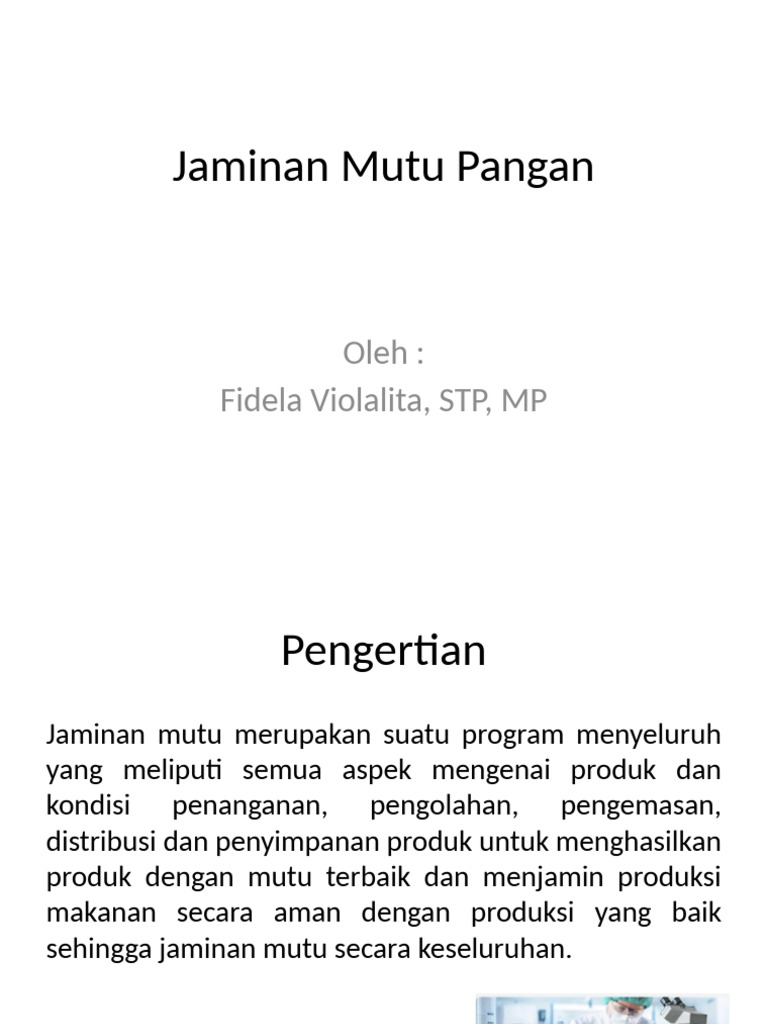 Jaminan Mutu Pangan

Oleh :
Fidela Violalita, STP, MP

Pengertian

Jaminan mutu merupakan suatu program menyeluruh yang meliputi semua aspek mengenai produk dan kondisi penanganan, pengolahan, pengemasan, distribusi dan penyimpanan produk untuk menghasilkan produk dengan mutu terbaik dan menjamin produksi makanan secara aman dengan produksi yang baik sehingga jaminan mutu secara keseluruhan.